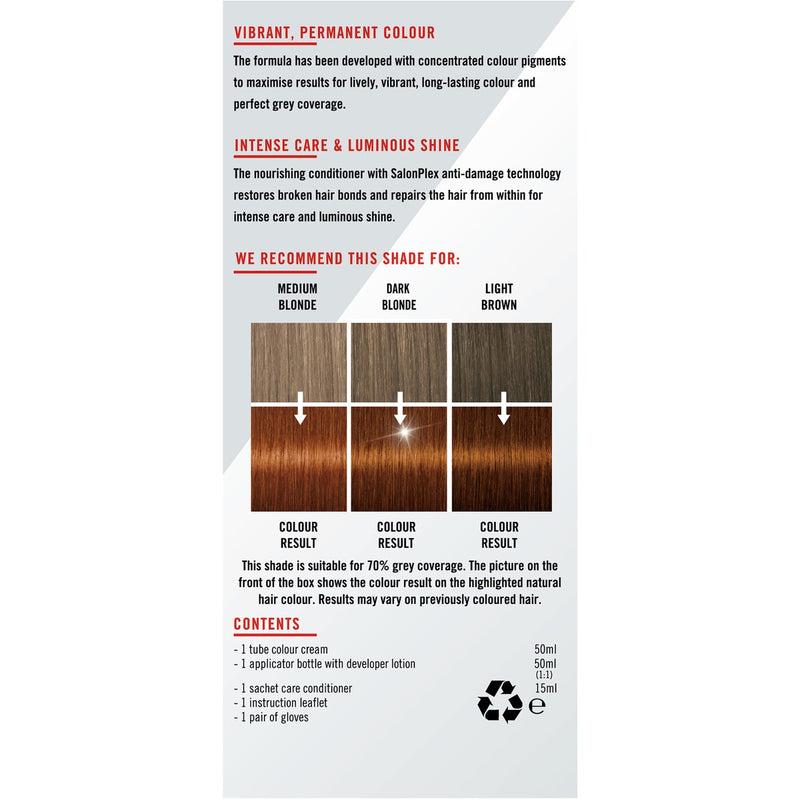 VIBRANT, PERMANENT COLOUR

The formula has been developed with concentrated colour pigments to maximise results for lively, vibrant, long-lasting colour and perfect grey coverage.

INTENSE CARE & LUMINOUS SHINE

The nourishing conditioner with SalonPlex anti-damage technology restores broken hair bonds and repairs the hair from within for intense care and luminous shine.

WE RECOMMEND THIS SHADE FOR:

MEDIUM BLONDE

DARK BLONDE

LIGHT BROWN

COLOUR RESULT

COLOUR RESULT

COLOUR RESULT

This shade is suitable for 70% grey coverage. The picture on the front of the box shows the colour result on the highlighted natural hair colour. Results may vary on previously coloured hair.

CONTENTS

- 1 tube colour cream 50ml
- 1 applicator bottle with developer lotion 50ml (1:1)
- 1 sachet care conditioner 15ml
- 1 instruction leaflet
- 1 pair of gloves

e